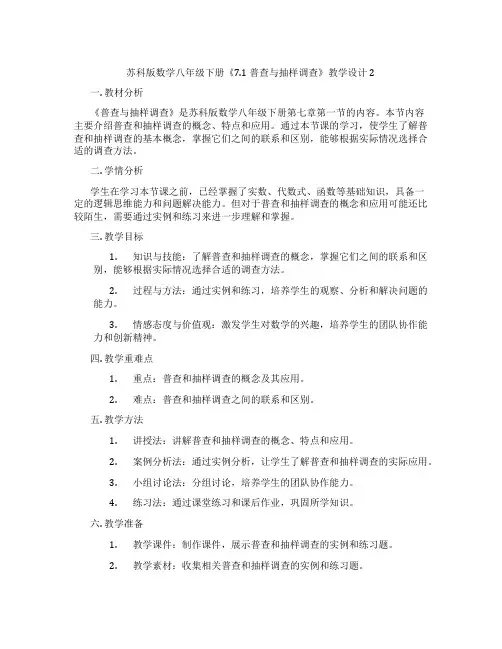 苏科版数学八年级下册《7.1 普查与抽样调查》教学设计 2

一. 教材分析

《普查与抽样调查》是苏科版数学八年级下册第七章第一节的内容。本节内容主要介绍普查和抽样调查的概念、特点和应用。通过本节课的学习，使学生了解普查和抽样调查的基本概念，掌握它们之间的联系和区别，能够根据实际情况选择合适的调查方法。

二. 学情分析

学生在学习本节课之前，已经掌握了实数、代数式、函数等基础知识，具备一定的逻辑思维能力和问题解决能力。但对于普查和抽样调查的概念和应用可能还比较陌生，需要通过实例和练习来进一步理解和掌握。

三. 教学目标

1. 知识与技能：了解普查和抽样调查的概念，掌握它们之间的联系和区别，能够根据实际情况选择合适的调查方法。

2. 过程与方法：通过实例和练习，培养学生的观察、分析和解决问题的能力。

3. 情感态度与价值观：激发学生对数学的兴趣，培养学生的团队协作能力和创新精神。

四. 教学重难点

1. 重点：普查和抽样调查的概念及其应用。

2. 难点：普查和抽样调查之间的联系和区别。

五. 教学方法

1. 讲授法：讲解普查和抽样调查的概念、特点和应用。

2. 案例分析法：通过实例分析，让学生了解普查和抽样调查的实际应用。

3. 小组讨论法：分组讨论，培养学生的团队协作能力。

4. 练习法：通过课堂练习和课后作业，巩固所学知识。

六. 教学准备

1. 教学课件：制作课件，展示普查和抽样调查的实例和练习题。

2. 教学素材：收集相关普查和抽样调查的实例和练习题。